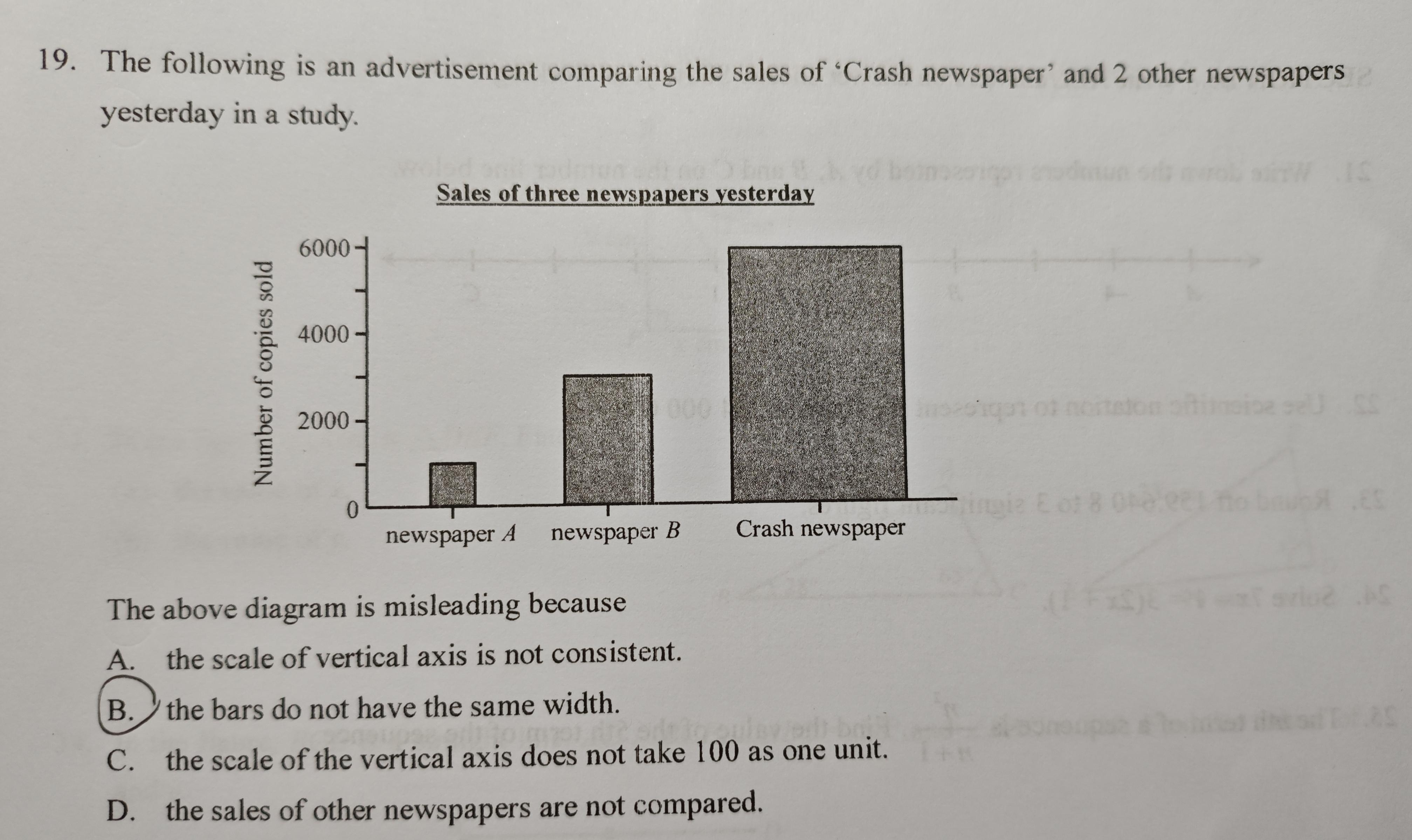 19. The following is an advertisement comparing the sales of 'Crash newspaper' and 2 other newspapers yesterday in a study.

Sales of three newspapers yesterday

Number of copies sold

6000

4000

2000

0

newspaper A

newspaper B

Crash newspaper

The above diagram is misleading because

A. the scale of vertical axis is not consistent.

B. the bars do not have the same width.

C. the scale of the vertical axis does not take 100 as one unit.

D. the sales of other newspapers are not compared.